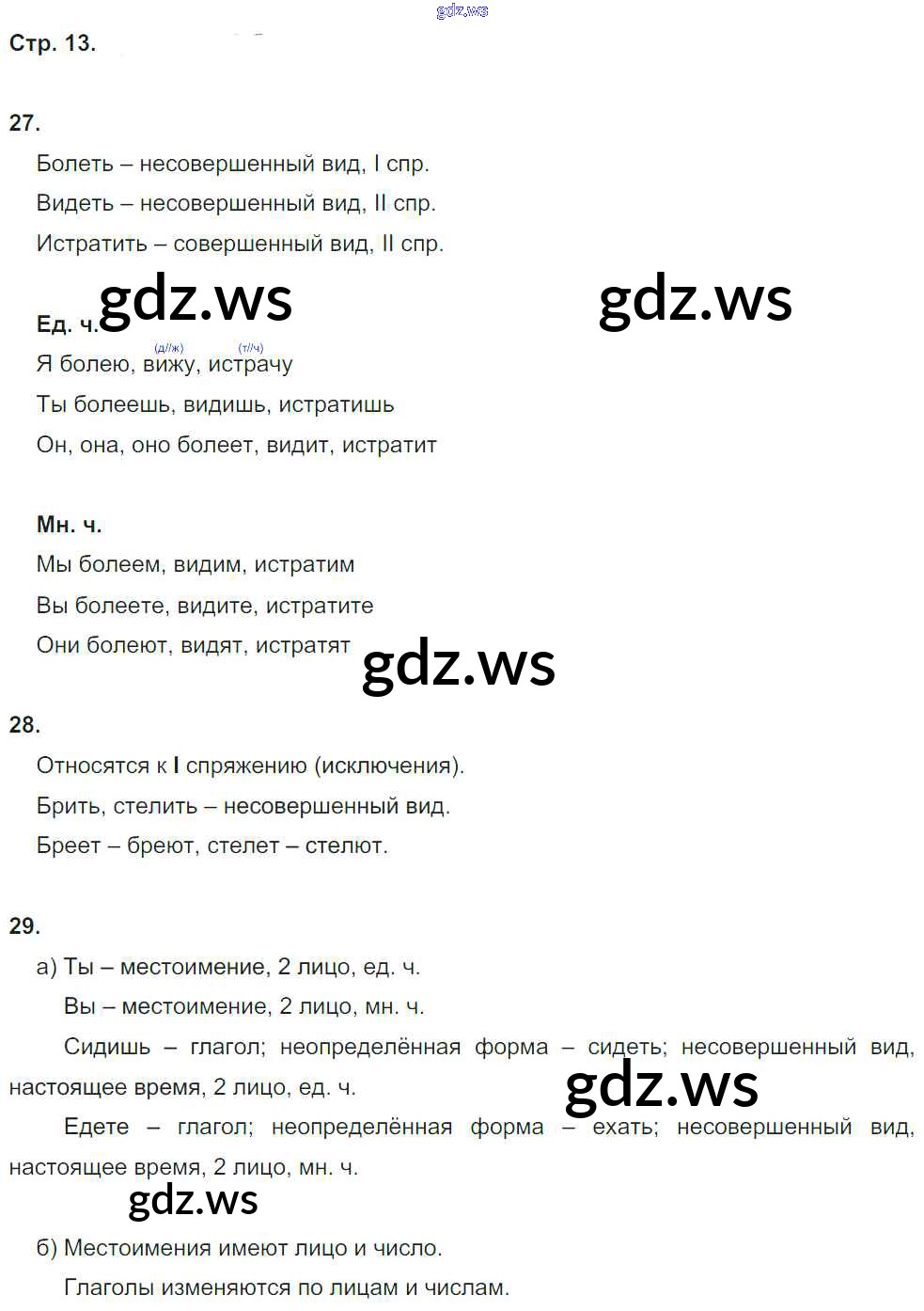 gdz.ws

Стр. 13.

27.

Болеть – несовершенный вид, I спр.

Видеть – несовершенный вид, II спр.

Истратить – совершенный вид, II спр.

gdz.ws gdz.ws

Ед. ч.

(д//ж) (т//ч)

Я болею, вижу, истрачу

Ты болеешь, видишь, истратишь

Он, она, оно болеет, видит, истратит

Мн. ч.

Мы болеем, видим, истратим

Вы болеете, видите, истратите

Они болеют, видят, истратят

gdz.ws

28.

Относятся к I спряжению (исключения).

Брить, стелить – несовершенный вид.

Бреет – бреют, стелет – стелют.

29.

а) Ты – местоимение, 2 лицо, ед. ч.

Вы – местоимение, 2 лицо, мн. ч.

Сидишь – глагол; неопределённая форма – сидеть; несовершенный вид, настоящее время, 2 лицо, ед. ч.

gdz.ws

Едете – глагол; неопределённая форма – ехать; несовершенный вид, настоящее время, 2 лицо, мн. ч.

gdz.ws

б) Местоимения имеют лицо и число.

Глаголы изменяются по лицам и числам.